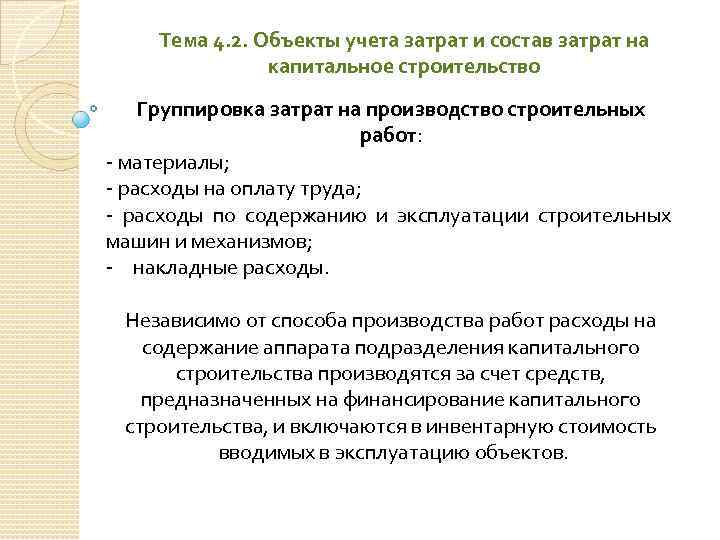 Тема 4.2. Объекты учета затрат и состав затрат на капитальное строительство

Группировка затрат на производство строительных работ:
- материалы;
- расходы на оплату труда;
- расходы по содержанию и эксплуатации строительных машин и механизмов;
- накладные расходы.

Независимо от способа производства работ расходы на содержание аппарата подразделения капитального строительства производятся за счет средств, предназначенных на финансирование капитального строительства, и включаются в инвентарную стоимость вводимых в эксплуатацию объектов.